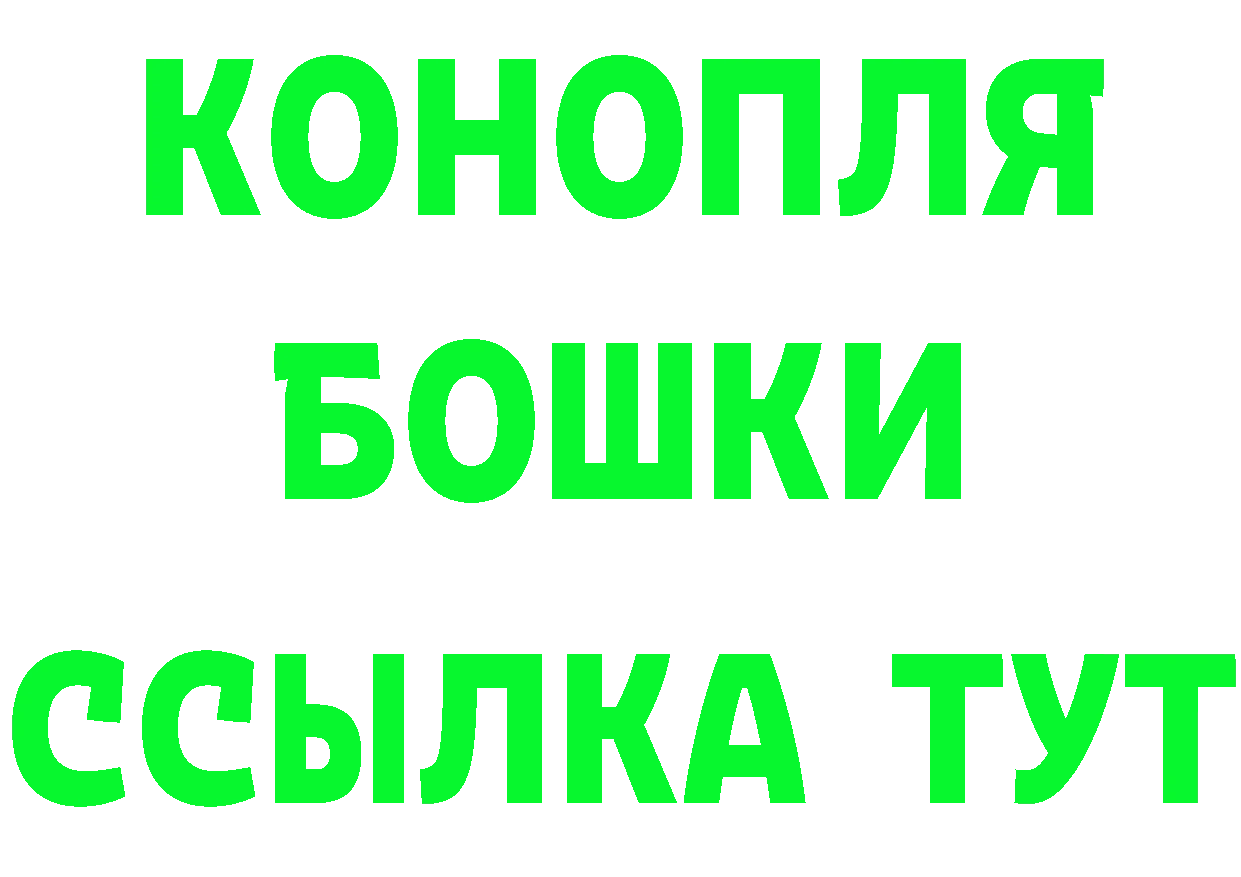 КОНОПЛЯ
БОШКИ
ССЫЛКА ТУТ